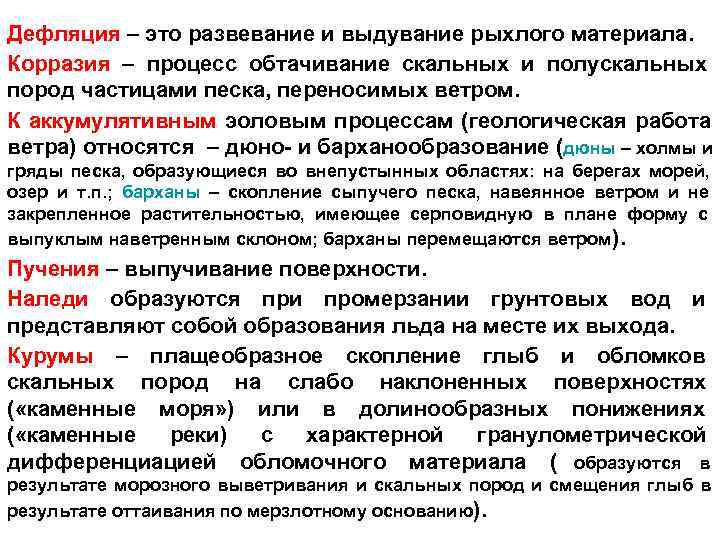 Дефляция – это развевание и выдувание рыхлого материала.

Корразия – процесс обтачивание скальных и полускальных пород частицами песка, переносимых ветром.

К аккумулятивным эоловым процессам (геологическая работа ветра) относятся – дюно- и барханообразование (дюны – холмы и гряды песка, образующиеся во внепустынных областях: на берегах морей, озер и т.п.; барханы – скопление сыпучего песка, навеянное ветром и не закрепленное растительностью, имеющее серповидную в плане форму с выпуклым наветренным склоном; барханы перемещаются ветром).

Пучения – выпучивание поверхности.

Наледи образуются при промерзании грунтовых вод и представляют собой образования льда на месте их выхода.

Курумы – плащеобразное скопление глыб и обломков скальных пород на слабо наклоненных поверхностях («каменные моря») или в долинообразных понижениях («каменные реки) с характерной гранулометрической дифференциацией обломочного материала ( образуются в результате морозного выветривания и скальных пород и смещения глыб в результате оттаивания по мерзлотному основанию).